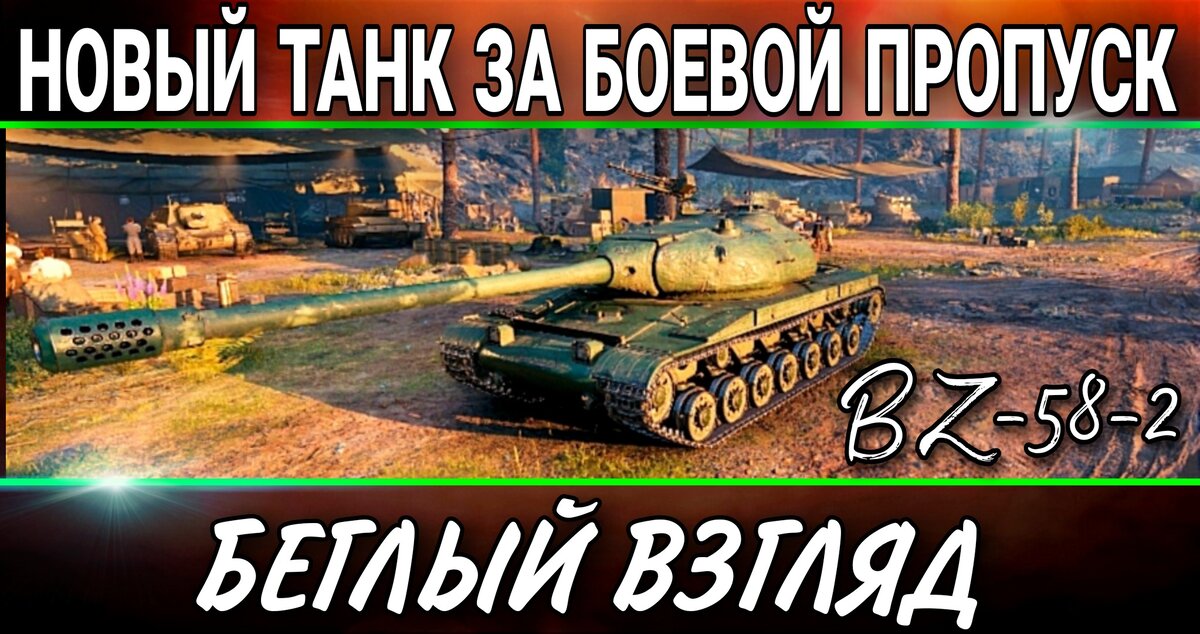 НОВЫЙ ТАНК ЗА БОЕВОЙ ПРОПУСК

BZ-58-2

БЕГЛЫЙ ВЗГЛЯД